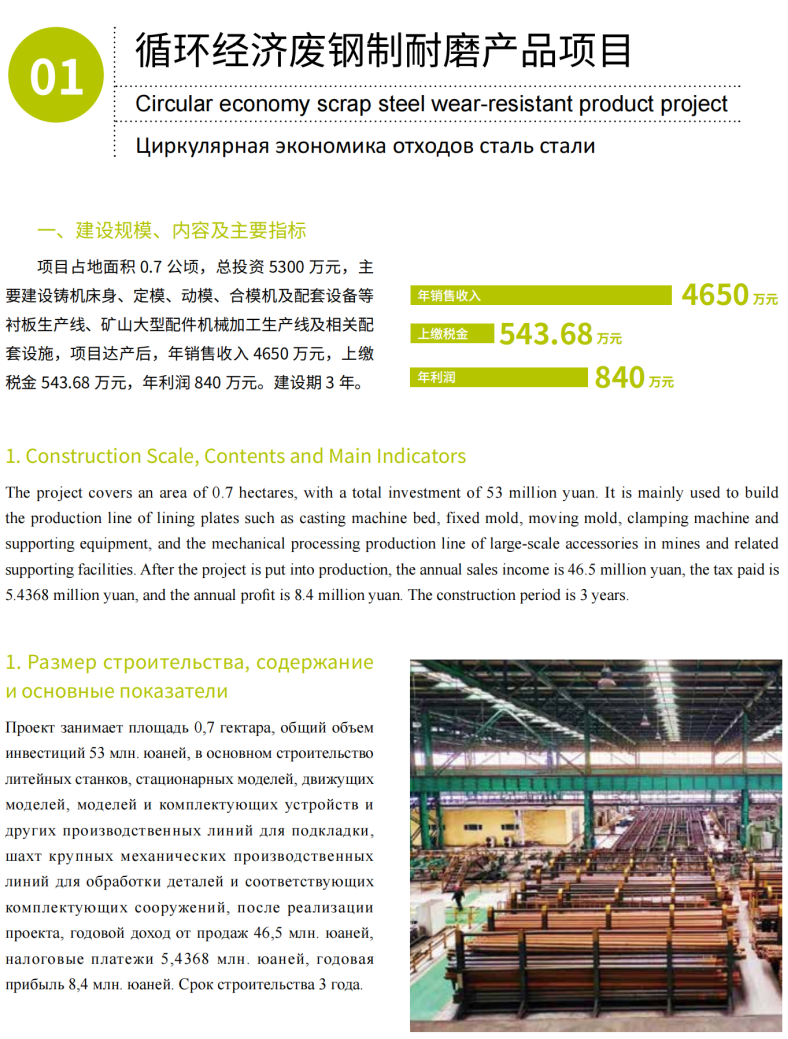 01

循环经济废钢制耐磨产品项目

Circular economy scrap steel wear-resistant product project

Циркулярная экономика отходов сталь стали

一、建设规模、内容及主要指标

项目占地面积 0.7 公顷，总投资 5300 万元，主要建设铸机床身、定模、动模、合模机及配套设备等衬板生产线、矿山大型配件机械加工生产线及相关配套设施，项目达产后，年销售收入 4650 万元，上缴税金 543.68 万元，年利润 840 万元。建设期 3 年。

年销售收入 4650 万元

上缴税金 543.68 万元

年利润 840 万元

1. Construction Scale, Contents and Main Indicators

The project covers an area of 0.7 hectares, with a total investment of 53 million yuan. It is mainly used to build the production line of lining plates such as casting machine bed, fixed mold, moving mold, clamping machine and supporting equipment, and the mechanical processing production line of large-scale accessories in mines and related supporting facilities. After the project is put into production, the annual sales income is 46.5 million yuan, the tax paid is 5.4368 million yuan, and the annual profit is 8.4 million yuan. The construction period is 3 years.

1. Размер строительства, содержание и основные показатели

Проект занимает площадь 0,7 гектара, общий объем инвестиций 53 млн. юаней, в основном строительство литейных станков, стационарных моделей, движущих моделей, моделей и комплектующих устройств и других производственных линий для подкладки, шахт крупных механических производственных линий для обработки деталей и соответствующих комплектующих сооружений, после реализации проекта, годовой доход от продаж 46,5 млн. юаней, налоговые платежи 5,4368 млн. юаней, годовая прибыль 8,4 млн. юаней. Срок строительства 3 года.